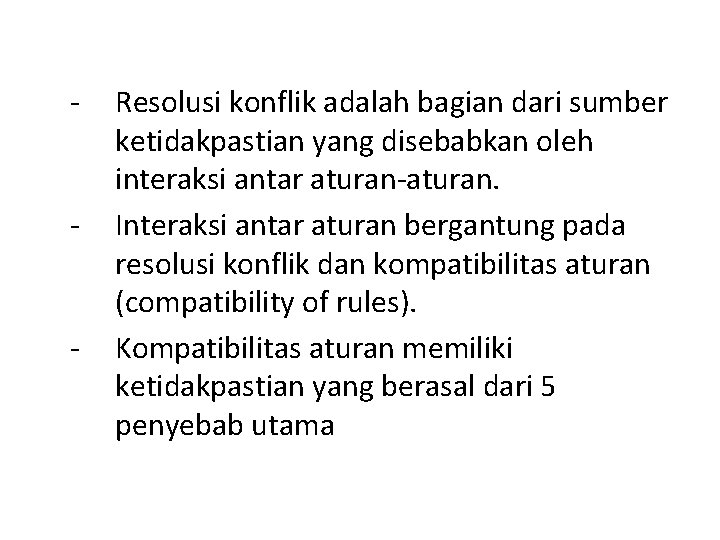 - Resolusi konflik adalah bagian dari sumber ketidakpastian yang disebabkan oleh interaksi antar aturan-aturan.
- Interaksi antar aturan bergantung pada resolusi konflik dan kompatibilitas aturan (compatibility of rules).
- Kompatibilitas aturan memiliki ketidakpastian yang berasal dari 5 penyebab utama